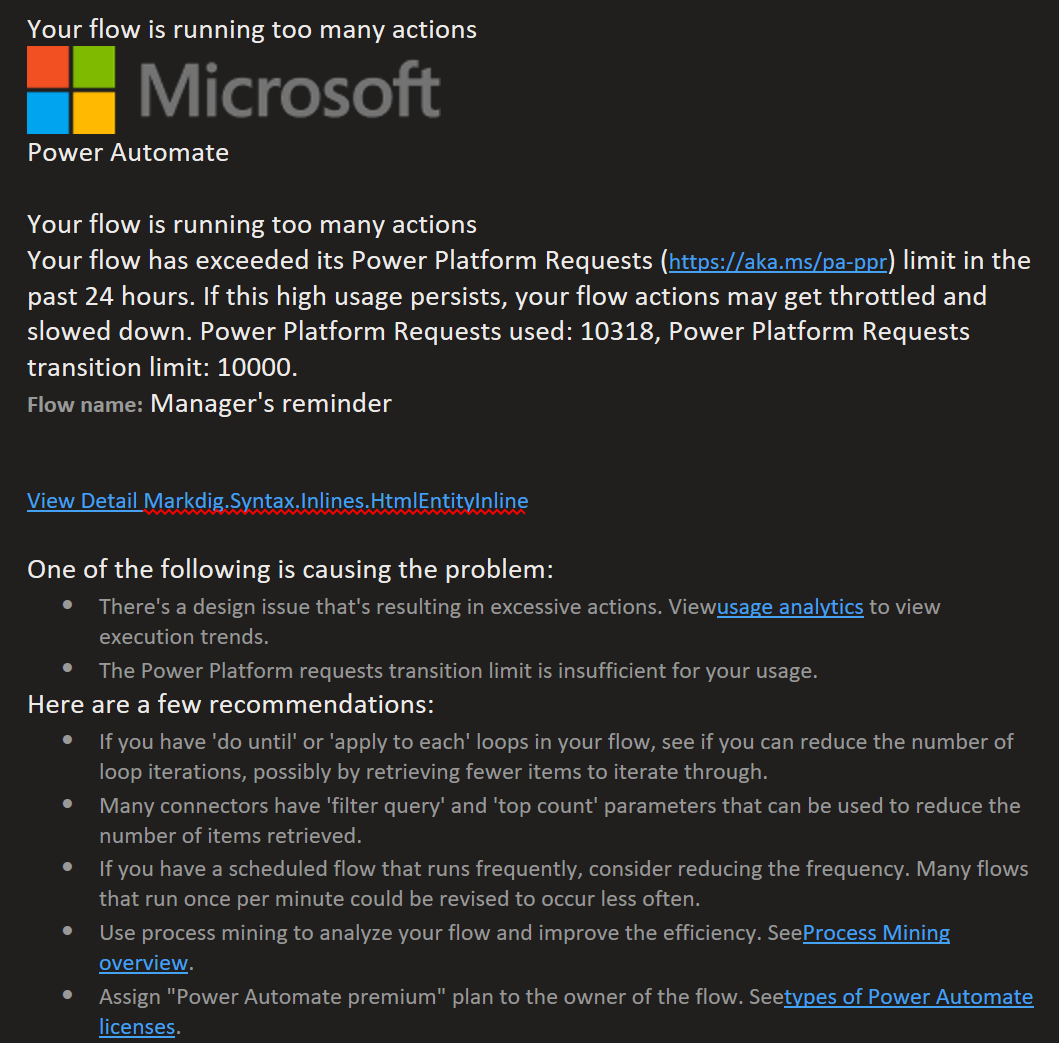 Your flow is running too many actions

Microsoft

Power Automate

Your flow is running too many actions
Your flow has exceeded its Power Platform Requests (https://aka.ms/pa-ppr) limit in the past 24 hours. If this high usage persists, your flow actions may get throttled and slowed down. Power Platform Requests used: 10318, Power Platform Requests transition limit: 10000.
Flow name: Manager's reminder

View Detail Markdig.Syntax.Inlines.HtmlEntityInline

One of the following is causing the problem:
- There's a design issue that's resulting in excessive actions. Viewusage analytics to view execution trends.
- The Power Platform requests transition limit is insufficient for your usage.

Here are a few recommendations:
- If you have 'do until' or 'apply to each' loops in your flow, see if you can reduce the number of loop iterations, possibly by retrieving fewer items to iterate through.
- Many connectors have 'filter query' and 'top count' parameters that can be used to reduce the number of items retrieved.
- If you have a scheduled flow that runs frequently, consider reducing the frequency. Many flows that run once per minute could be revised to occur less often.
- Use process mining to analyze your flow and improve the efficiency. SeeProcess Mining overview.
- Assign "Power Automate premium" plan to the owner of the flow. Seetypes of Power Automate licenses.